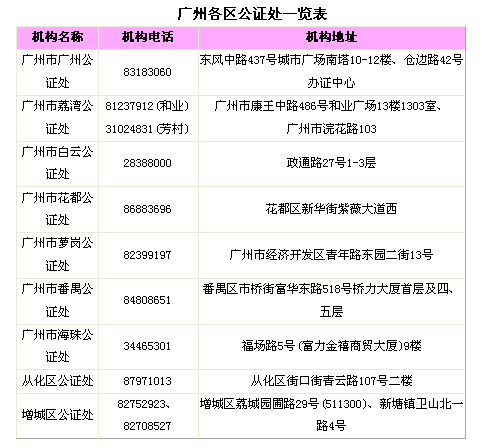 广州各区公证处一览表

| 机构名称 | 机构电话 | 机构地址 |
|---|---|---|
| 广州市广州公证处 | 83183060 | 东风中路437号城市广场南塔10-12楼、仓边路42号办证中心 |
| 广州市荔湾公证处 | 81237912 (和业) 31024831 (芳村) | 广州市康王中路486号和业广场13楼1303室、广州市浣花路103 |
| 广州市白云公证处 | 28388000 | 政通路27号1-3层 |
| 广州市花都公证处 | 86883696 | 花都区新华街紫薇大道西 |
| 广州市萝岗公证处 | 82399197 | 广州市经济开发区青年路东园二街13号 |
| 广州市番禺公证处 | 84808651 | 番禺区市桥街富华东路518号桥力大厦首层及四、五层 |
| 广州市海珠公证处 | 34465301 | 福场路5号 (富力金禧商贸大厦)9楼 |
| 从化区公证处 | 87971013 | 从化区街口街青云路107号二楼 |
| 增城区公证处 | 82752923、82708527 | 增城区荔城园圃路29号 (511300)、新塘镇卫山北一路4号 |